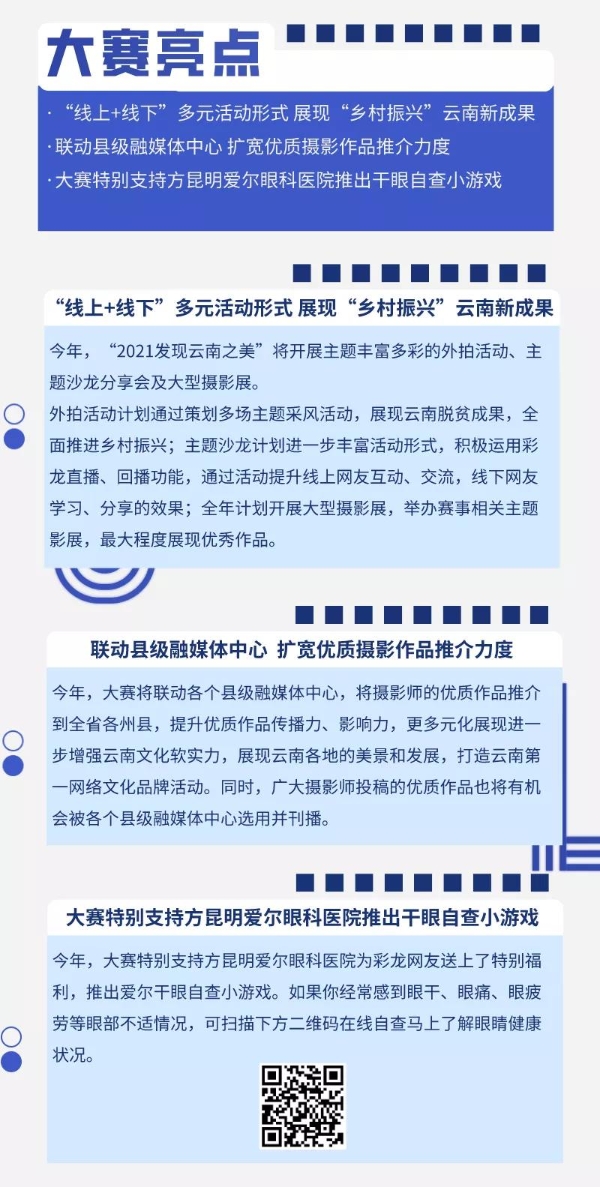 大赛亮点

· “线上+线下”多元活动形式 展现“乡村振兴”云南新成果
· 联动县级融媒体中心 扩宽优质摄影作品推介力度
· 大赛特别支持方昆明爱尔眼科医院推出干眼自查小游戏

“线上+线下”多元活动形式 展现“乡村振兴”云南新成果

今年，“2021发现云南之美”将开展主题丰富多彩的外拍活动、主题沙龙分享会及大型摄影展。
外拍活动计划通过策划多场主题采风活动，展现云南脱贫成果，全面推进乡村振兴；主题沙龙计划进一步丰富活动形式，积极运用彩龙直播、回播功能，通过活动提升线上网友互动、交流，线下网友学习、分享的效果；全年计划开展大型摄影展，举办赛事相关主题影展，最大程度展现优秀作品。

联动县级融媒体中心 扩宽优质摄影作品推介力度

今年，大赛将联动各个县级融媒体中心，将摄影师的优质作品推介到全省各州县，提升优质作品传播力、影响力，更多元化展现进一步增强云南文化软实力，展现云南各地的美景和发展，打造云南第一网络文化品牌活动。同时，广大摄影师投稿的优质作品也将有机会被各个县级融媒体中心选用并刊播。

大赛特别支持方昆明爱尔眼科医院推出干眼自查小游戏

今年，大赛特别支持方昆明爱尔眼科医院为彩龙网友送上了特别福利，推出爱尔干眼自查小游戏。如果你经常感到眼干、眼痛、眼疲劳等眼部不适情况，可扫描下方二维码在线自查马上了解眼睛健康状况。